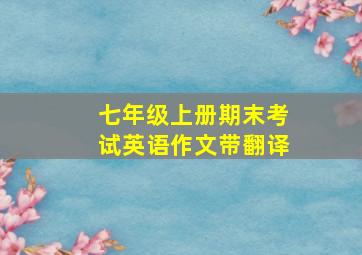 七年级上册期末考试英语作文带翻译